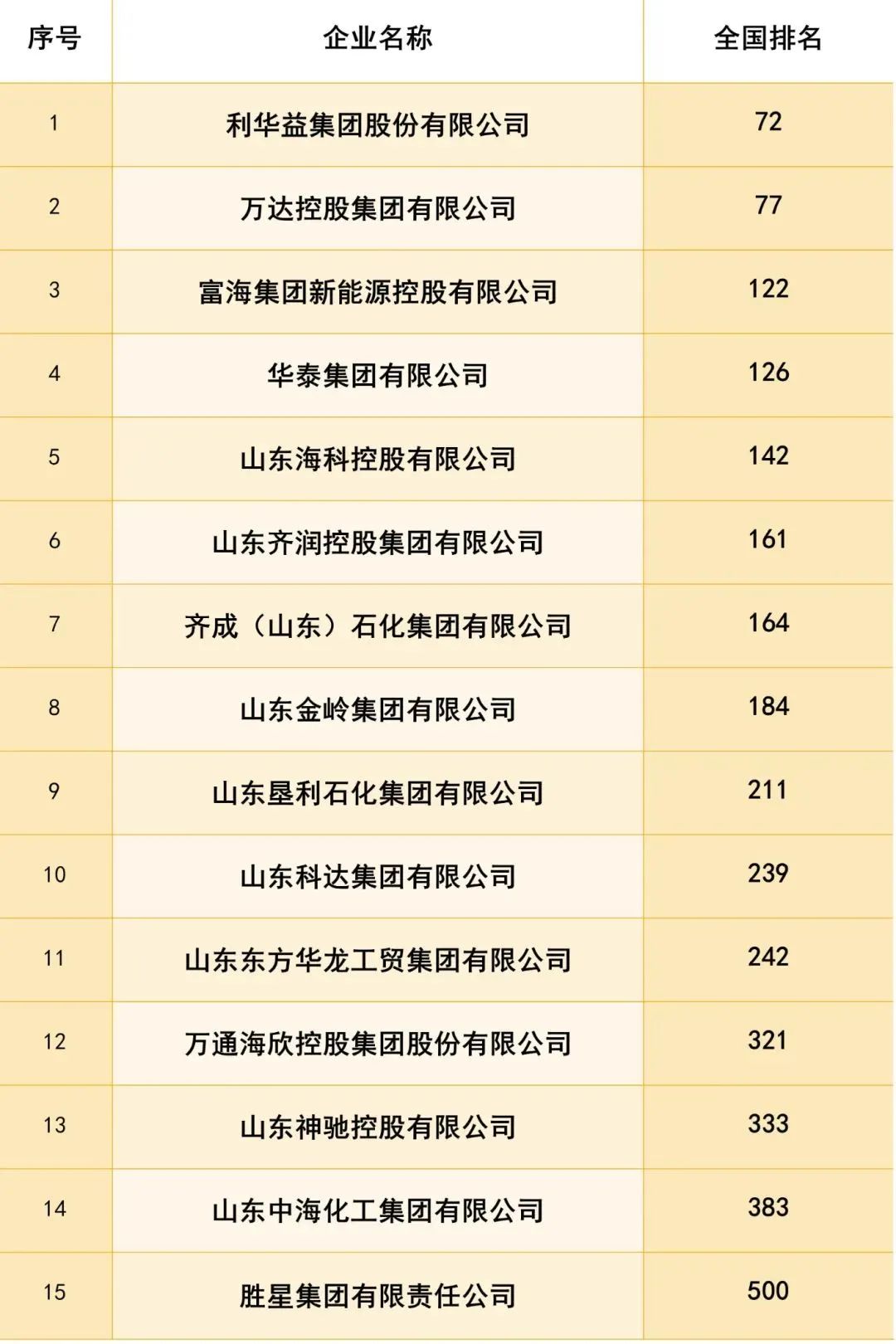 | 序号 | 企业名称 | 全国排名 |
|---|---|---|
| 1 | 利华益集团股份有限公司 | 72 |
| 2 | 万达控股集团有限公司 | 77 |
| 3 | 富海集团新能源控股有限公司 | 122 |
| 4 | 华泰集团有限公司 | 126 |
| 5 | 山东海科控股有限公司 | 142 |
| 6 | 山东齐润控股集团有限公司 | 161 |
| 7 | 齐成（山东）石化集团有限公司 | 164 |
| 8 | 山东金岭集团有限公司 | 184 |
| 9 | 山东垦利石化集团有限公司 | 211 |
| 10 | 山东科达集团有限公司 | 239 |
| 11 | 山东东方华龙工贸集团有限公司 | 242 |
| 12 | 万通海欣控股集团股份有限公司 | 321 |
| 13 | 山东神驰控股有限公司 | 333 |
| 14 | 山东中海化工集团有限公司 | 383 |
| 15 | 胜星集团有限责任公司 | 500 |